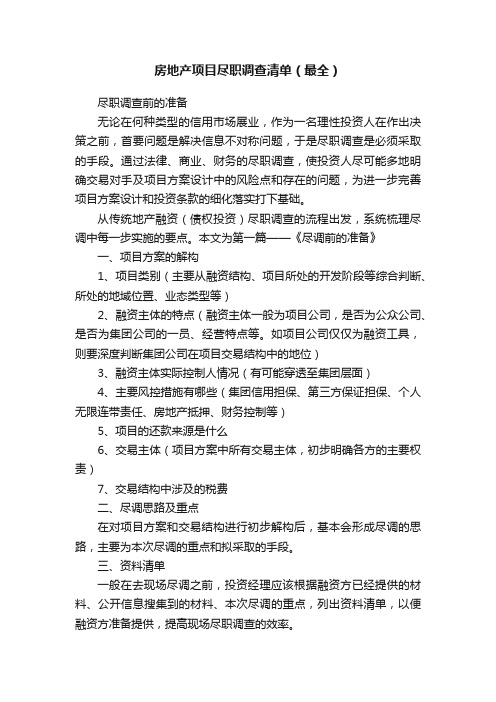 房地产项目尽职调查清单（最全）

尽职调查前的准备

无论在何种类型的信用市场展业，作为一名理性投资人在作出决策之前，首要问题是解决信息不对称问题，于是尽职调查是必须采取的手段。通过法律、商业、财务的尽职调查，使投资人尽可能多地明确交易对手及项目方案设计中的风险点和存在的问题，为进一步完善项目方案设计和投资条款的细化落实打下基础。

从传统地产融资（债权投资）尽职调查的流程出发，系统梳理尽调中每一步实施的要点。本文为第一篇——《尽调前的准备》

一、项目方案的解构

1、项目类别（主要从融资结构、项目所处的开发阶段等综合判断、所处的地域位置、业态类型等）

2、融资主体的特点（融资主体一般为项目公司，是否为公众公司、是否为集团公司的一员、经营特点等。如项目公司仅仅为融资工具，则要深度判断集团公司在项目交易结构中的地位）

3、融资主体实际控制人情况（有可能穿透至集团层面）

4、主要风控措施有哪些（集团信用担保、第三方保证担保、个人无限连带责任、房地产抵押、财务控制等）

5、项目的还款来源是什么

6、交易主体（项目方案中所有交易主体，初步明确各方的主要权责）

7、交易结构中涉及的税费

二、尽调思路及重点

在对项目方案和交易结构进行初步解构后，基本会形成尽调的思路，主要为本次尽调的重点和拟采取的手段。

三、资料清单

一般在去现场尽调之前，投资经理应该根据融资方已经提供的材料、公开信息搜集到的材料、本次尽调的重点，列出资料清单，以便融资方准备提供，提高现场尽职调查的效率。